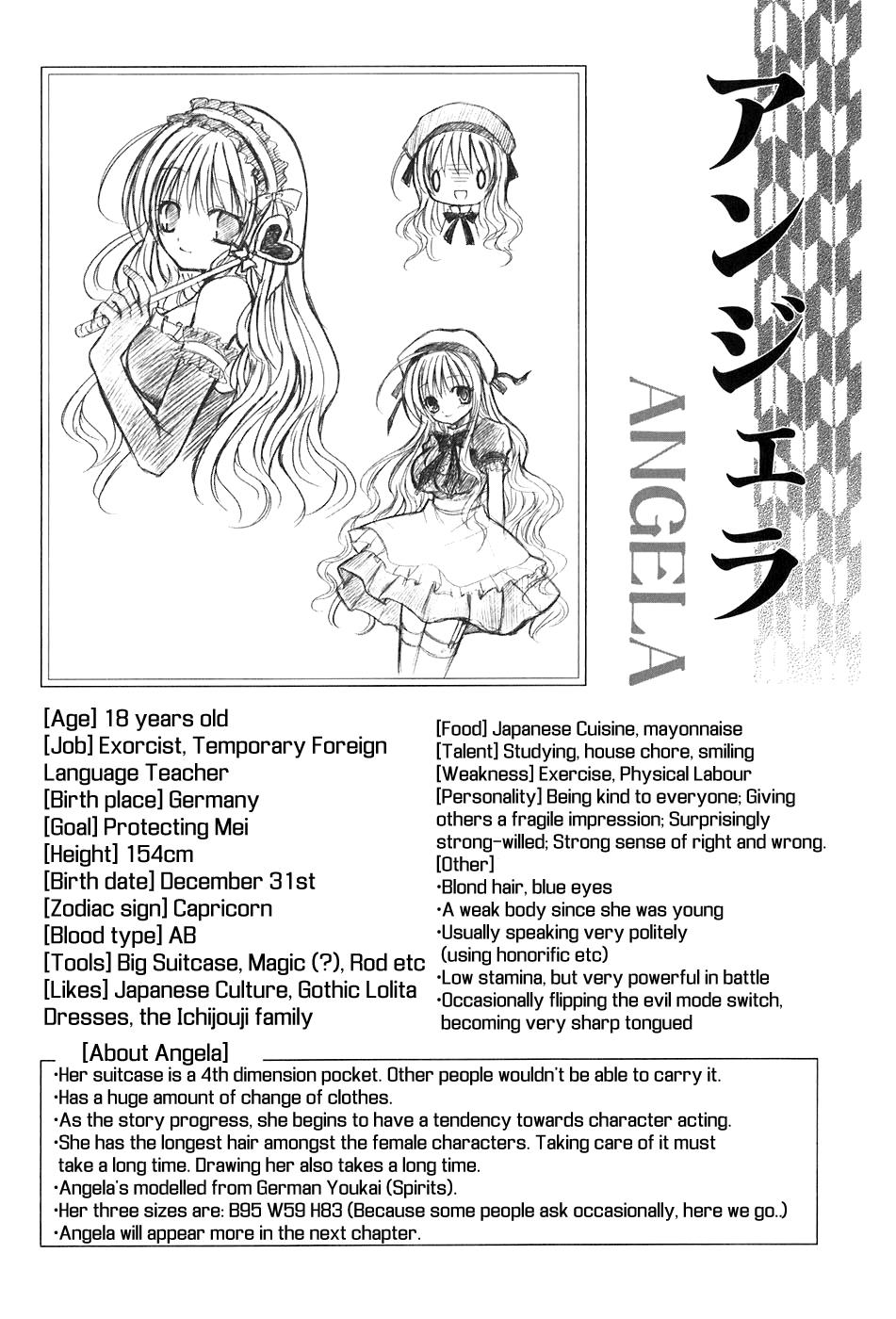 アンジェラ
ANGELA

[Age] 18 years old
[Job] Exorcist, Temporary Foreign Language Teacher
[Birth place] Germany
[Goal] Protecting Mei
[Height] 154cm
[Birth date] December 31st
[Zodiac sign] Capricorn
[Blood type] AB
[Tools] Big Suitcase, Magic (?), Rod etc
[Likes] Japanese Culture, Gothic Lolita Dresses, the Ichijouji family

[Food] Japanese Cuisine, mayonnaise
[Talent] Studying, house chore, smiling
[Weakness] Exercise, Physical Labour
[Personality] Being kind to everyone; Giving others a fragile impression; Surprisingly strong-willed; Strong sense of right and wrong.
[Other]
•Blond hair, blue eyes
•A weak body since she was young
•Usually speaking very politely (using honorific etc)
•Low stamina, but very powerful in battle
•Occasionally flipping the evil mode switch, becoming very sharp tongued

[About Angela]
•Her suitcase is a 4th dimension pocket. Other people wouldn't be able to carry it.
•Has a huge amount of change of clothes.
•As the story progress, she begins to have a tendency towards character acting.
•She has the longest hair amongst the female characters. Taking care of it must take a long time. Drawing her also takes a long time.
•Angela's modelled from German Youkai (Spirits).
•Her three sizes are: B95 W59 H83 (Because some people ask occasionally, here we go..)
•Angela will appear more in the next chapter.